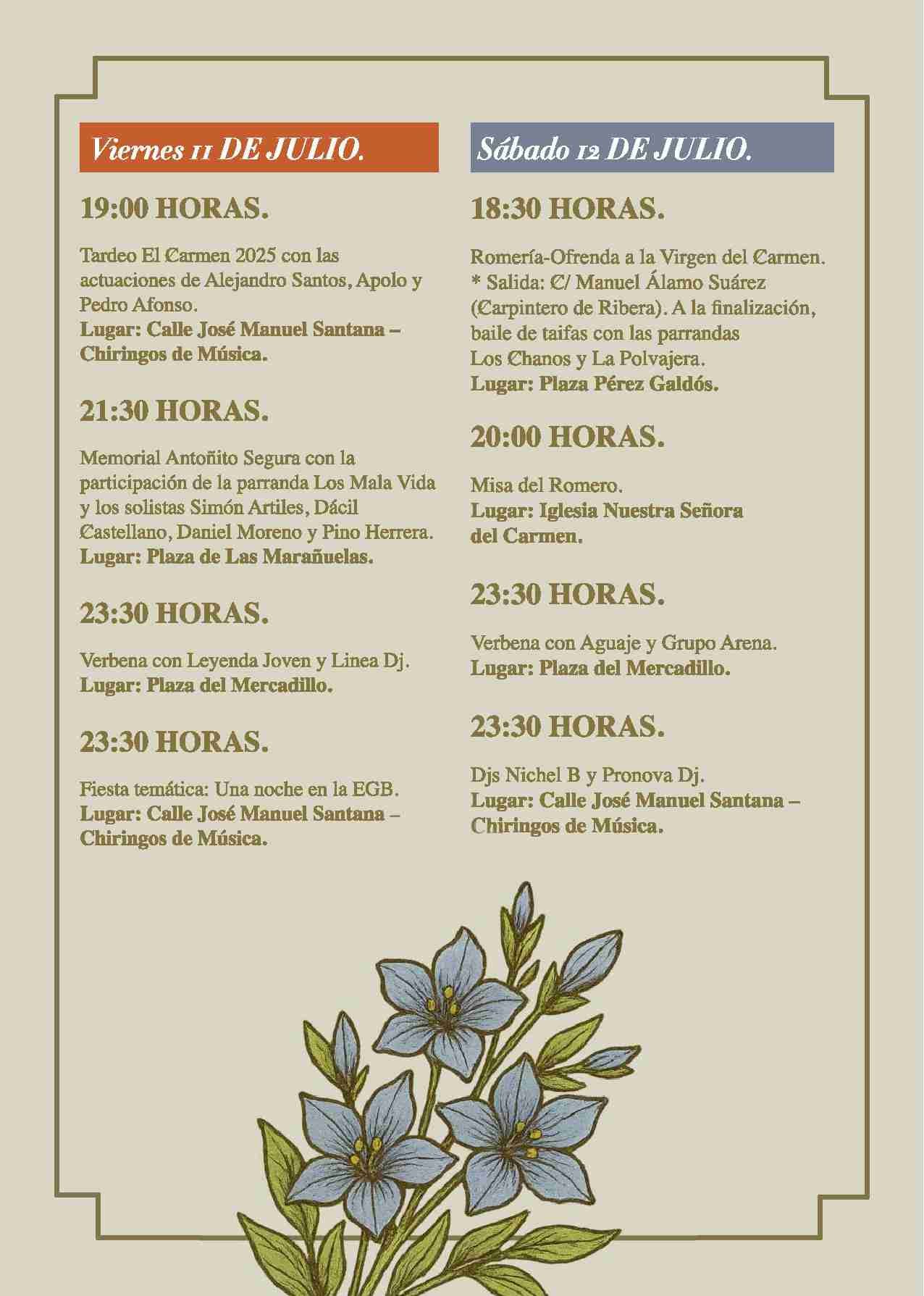 Viernes 11 DE JULIO.

19:00 HORAS.

Tardeo El Carmen 2025 con las actuaciones de Alejandro Santos, Apolo y Pedro Afonso.
Lugar: Calle José Manuel Santana – Chiringos de Música.

21:30 HORAS.

Memorial Antoñito Segura con la participación de la parranda Los Mala Vida y los solistas Simón Artiles, Dácil Castellano, Daniel Moreno y Pino Herrera.
Lugar: Plaza de Las Marañuelas.

23:30 HORAS.

Verbena con Leyenda Joven y Linea Dj.
Lugar: Plaza del Mercadillo.

23:30 HORAS.

Fiesta temática: Una noche en la EGB.
Lugar: Calle José Manuel Santana – Chiringos de Música.

Sábado 12 DE JULIO.

18:30 HORAS.

Romería-Ofrenda a la Virgen del Carmen.
* Salida: C/ Manuel Álamo Suárez (Carpintero de Ribera). A la finalización, baile de taifas con las parrandas Los Chanos y La Polvajera.
Lugar: Plaza Pérez Galdós.

20:00 HORAS.

Misa del Romero.
Lugar: Iglesia Nuestra Señora del Carmen.

23:30 HORAS.

Verbena con Aguaje y Grupo Arena.
Lugar: Plaza del Mercadillo.

23:30 HORAS.

Djs Nichel B y Pronova Dj.
Lugar: Calle José Manuel Santana – Chiringos de Música.